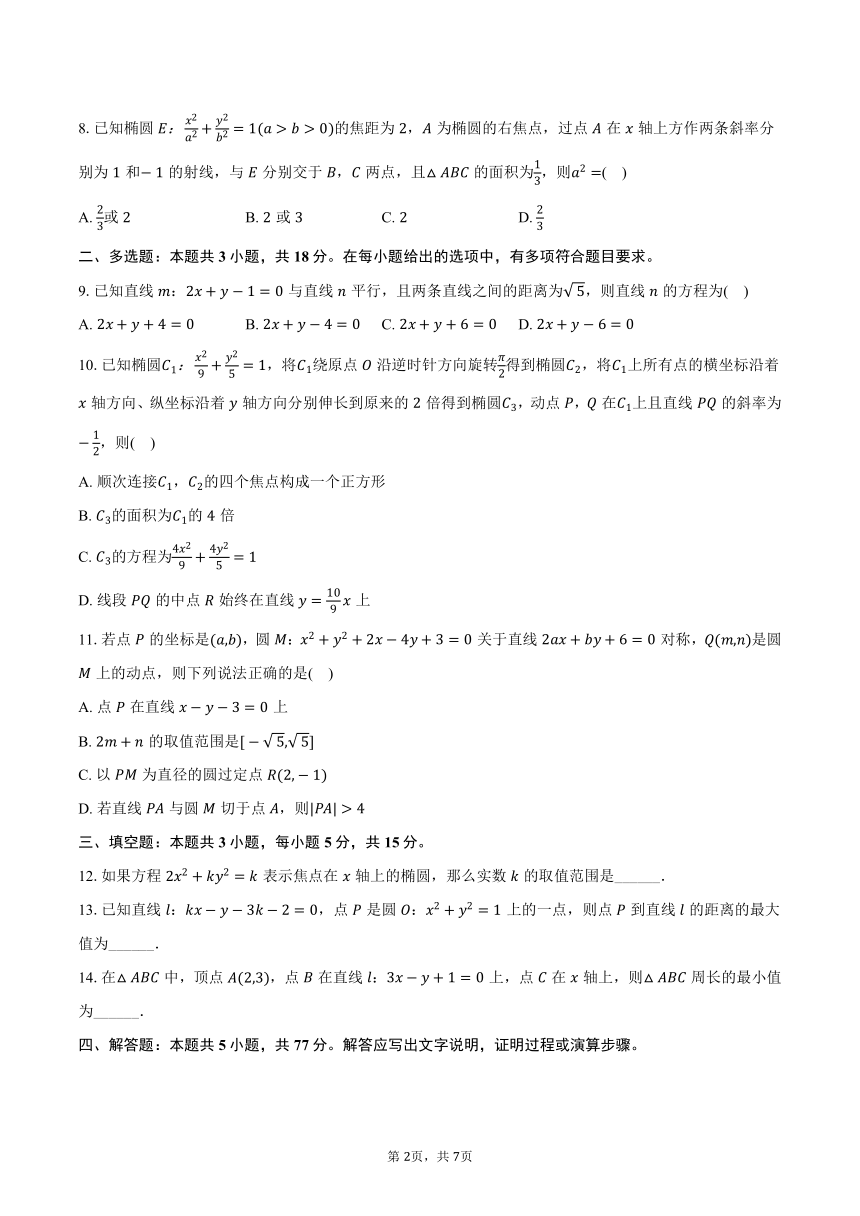 8. 已知椭圆 $E$：$\frac{x^2}{a^2}+\frac{y^2}{b^2}=1(a>b>0)$的焦距为 2，$A$ 为椭圆的右焦点，过点 $A$ 在 $x$ 轴上方作两条斜率分别为 1 和$-1$ 的射线，与 $E$ 分别交于 $B$，$C$ 两点，且$\triangle ABC$ 的面积为$\frac{1}{3}$，则$a^2=$(    )

A. $\frac{2}{3}$或 2　　B. 2 或 3　　C. 2　　D. $\frac{2}{3}$

二、多选题：本题共 3 小题，共 18 分。在每小题给出的选项中，有多项符合题目要求。

9. 已知直线 $m$：$2x+y-1=0$ 与直线 $n$ 平行，且两条直线之间的距离为$\sqrt{5}$，则直线 $n$ 的方程为(    )

A. $2x+y+4=0$　　B. $2x+y-4=0$　　C. $2x+y+6=0$　　D. $2x+y-6=0$

10. 已知椭圆$C_1$：$\frac{x^2}{9}+\frac{y^2}{5}=1$，将$C_1$绕原点 $O$ 沿逆时针方向旋转$\frac{\pi}{2}$得到椭圆$C_2$，将$C_1$上所有点的横坐标沿着 $x$ 轴方向、纵坐标沿着 $y$ 轴方向分别伸长到原来的 2 倍得到椭圆$C_3$，动点 $P$，$Q$ 在$C_1$上且直线 $PQ$ 的斜率为$-\frac{1}{2}$，则(    )

A. 顺次连接$C_1$，$C_2$的四个焦点构成一个正方形

B. $C_3$的面积为$C_1$的 4 倍

C. $C_3$的方程为$\frac{4x^2}{9}+\frac{4y^2}{5}=1$

D. 线段 $PQ$ 的中点 $R$ 始终在直线 $y=\frac{10}{9}x$ 上

11. 若点 $P$ 的坐标是$(a,b)$，圆 $M$：$x^2+y^2+2x-4y+3=0$ 关于直线 $2ax+by+6=0$ 对称，$Q(m,n)$是圆 $M$ 上的动点，则下列说法正确的是(    )

A. 点 $P$ 在直线 $x-y-3=0$ 上

B. $2m+n$ 的取值范围是$[-\sqrt{5},\sqrt{5}]$

C. 以 $PM$ 为直径的圆过定点 $R(2,-1)$

D. 若直线 $PA$ 与圆 $M$ 切于点 $A$，则$|PA|>4$

三、填空题：本题共 3 小题，每小题 5 分，共 15 分。

12. 如果方程 $2x^2+ky^2=k$ 表示焦点在 $x$ 轴上的椭圆，那么实数 $k$ 的取值范围是______.

13. 已知直线 $l$：$kx-y-3k-2=0$，点 $P$ 是圆 $O$：$x^2+y^2=1$ 上的一点，则点 $P$ 到直线 $l$ 的距离的最大值为______.

14. 在$\triangle ABC$ 中，顶点 $A(2,3)$，点 $B$ 在直线 $l$：$3x-y+1=0$ 上，点 $C$ 在 $x$ 轴上，则$\triangle ABC$ 周长的最小值为______.

四、解答题：本题共 5 小题，共 77 分。解答应写出文字说明，证明过程或演算步骤。

第 2页，共 7页